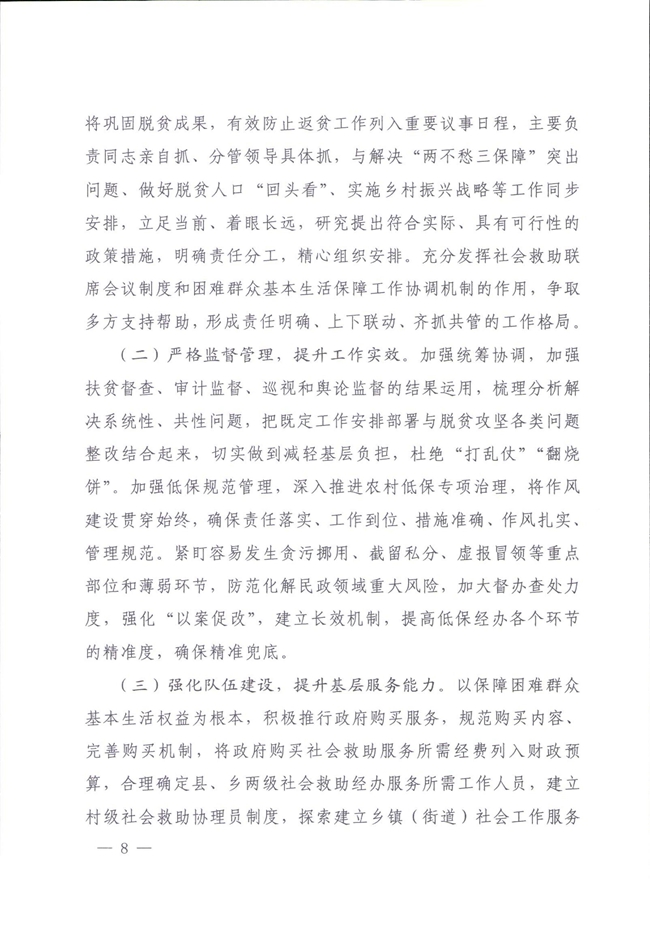 将巩固脱贫成果，有效防止返贫工作列入重要议事日程，主要负责同志亲自抓、分管领导具体抓，与解决“两不愁三保障”突出问题、做好脱贫人口“回头看”、实施乡村振兴战略等工作同步安排，立足当前、着眼长远，研究提出符合实际、具有可行性的政策措施，明确责任分工，精心组织安排。充分发挥社会救助联席会议制度和困难群众基本生活保障工作协调机制的作用，争取多方支持帮助，形成责任明确、上下联动、齐抓共管的工作格局。

（二）严格监督管理，提升工作实效。加强统筹协调，加强扶贫督查、审计监督、巡视和舆论监督的结果运用，梳理分析解决系统性、共性问题，把既定工作安排部署与脱贫攻坚各类问题整改结合起来，切实做到减轻基层负担，杜绝“打乱仗”“翻烧饼”。加强低保规范管理，深入推进农村低保专项治理，将作风建设贯穿始终，确保责任落实、工作到位、措施准确、作风扎实、管理规范。紧盯容易发生贪污挪用、截留私分、虚报冒领等重点部位和薄弱环节，防范化解民政领域重大风险，加大督办查处力度，强化“以案促改”，建立长效机制，提高低保经办各个环节的精准度，确保精准兜底。

（三）强化队伍建设，提升基层服务能力。以保障困难群众基本生活权益为根本，积极推行政府购买服务，规范购买内容、完善购买机制，将政府购买社会救助服务所需经费列入财政预算，合理确定县、乡两级社会救助经办服务所需工作人员，建立村级社会救助协理员制度，探索建立乡镇（街道）社会工作服务

— 8 —